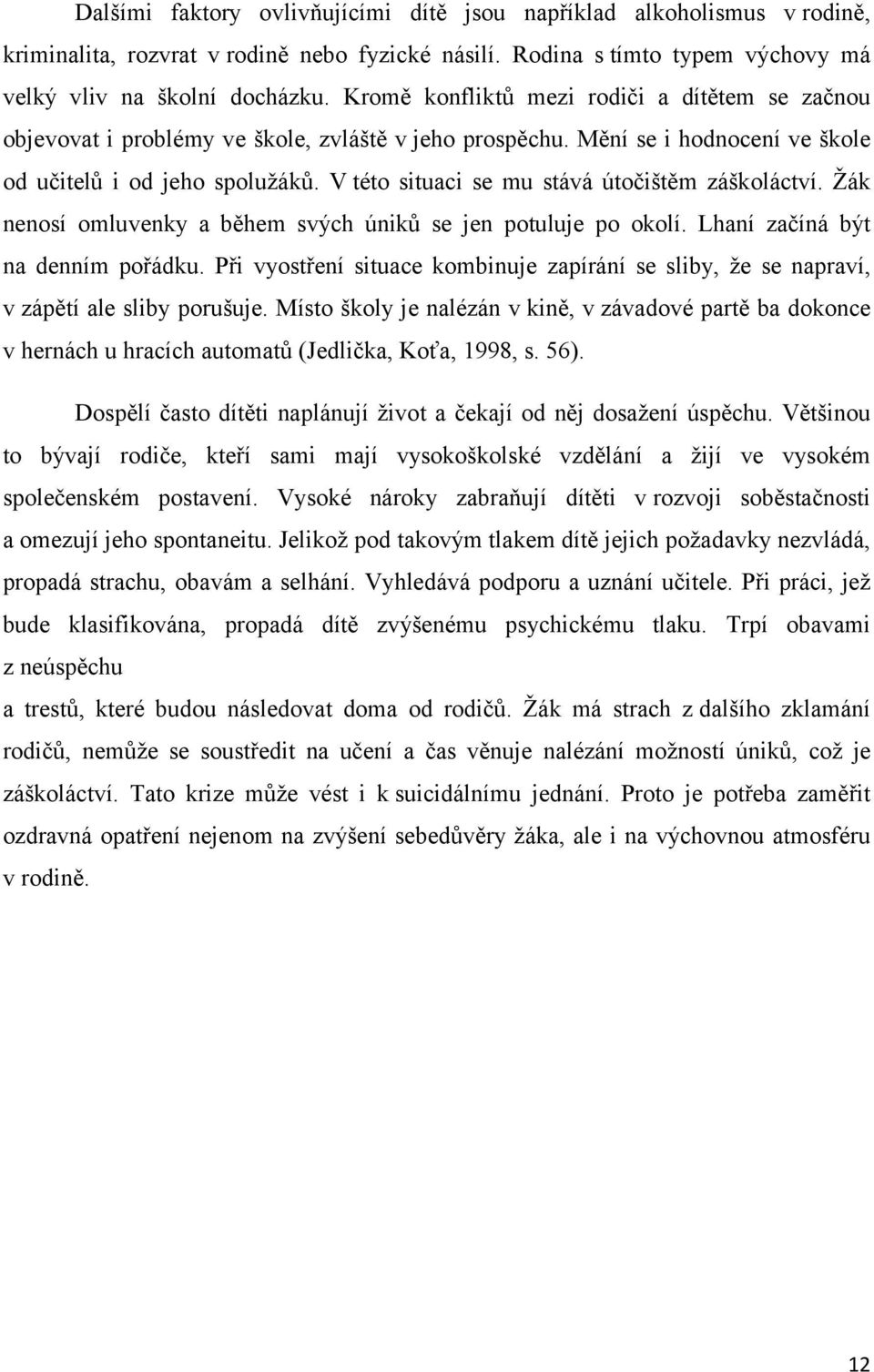 Dalšími faktory ovlivňujícími dítě jsou například alkoholismus v rodině, kriminalita, rozvrat v rodině nebo fyzické násilí. Rodina s tímto typem výchovy má velký vliv na školní docházku. Kromě konfliktů mezi rodiči a dítětem se začnou objevovat i problémy ve škole, zvláště v jeho prospěchu. Mění se i hodnocení ve škole od učitelů i od jeho spolužáků. V této situaci se mu stává útočištěm záškoláctví. Žák nenosí omluvenky a během svých úniků se jen potuluje po okolí. Lhaní začíná být na denním pořádku. Při vyostření situace kombinuje zapírání se sliby, že se napraví, v zápětí ale sliby porušuje. Místo školy je nalézán v kině, v závadové partě ba dokonce v hernách u hracích automatů (Jedlička, Koťa, 1998, s. 56).

Dospělí často dítěti naplánují život a čekají od něj dosažení úspěchu. Většinou to bývají rodiče, kteří sami mají vysokoškolské vzdělání a žijí ve vysokém společenském postavení. Vysoké nároky zabraňují dítěti v rozvoji soběstačnosti a omezují jeho spontaneitu. Jelikož pod takovým tlakem dítě jejich požadavky nezvládá, propadá strachu, obavám a selhání. Vyhledává podporu a uznání učitele. Při práci, jež bude klasifikována, propadá dítě zvýšenému psychickému tlaku. Trpí obavami z neúspěchu

a trestů, které budou následovat doma od rodičů. Žák má strach z dalšího zklamání rodičů, nemůže se soustředit na učení a čas věnuje nalézání možností úniků, což je záškoláctví. Tato krize může vést i k suicidálnímu jednání. Proto je potřeba zaměřit ozdravná opatření nejenom na zvýšení sebedůvěry žáka, ale i na výchovnou atmosféru v rodině.

12